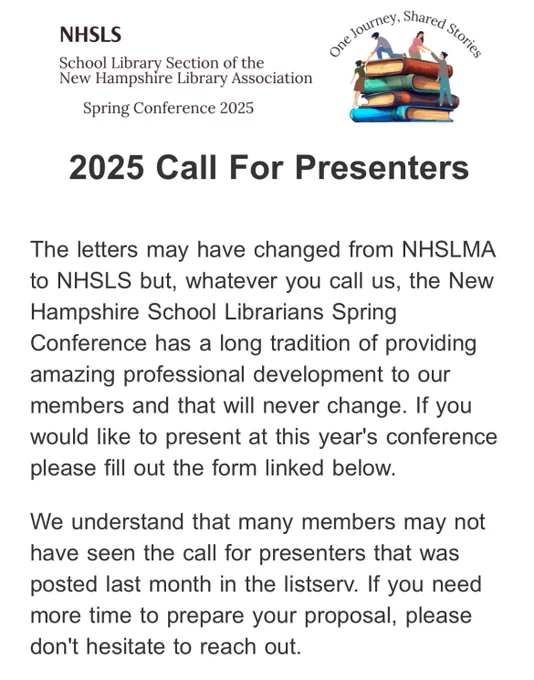 NHSLS
School Library Section of the New Hampshire Library Association

Spring Conference 2025

One Journey, Shared Stories

2025 Call For Presenters

The letters may have changed from NHSLMA to NHSLS but, whatever you call us, the New Hampshire School Librarians Spring Conference has a long tradition of providing amazing professional development to our members and that will never change. If you would like to present at this year's conference please fill out the form linked below.

We understand that many members may not have seen the call for presenters that was posted last month in the listserv. If you need more time to prepare your proposal, please don't hesitate to reach out.